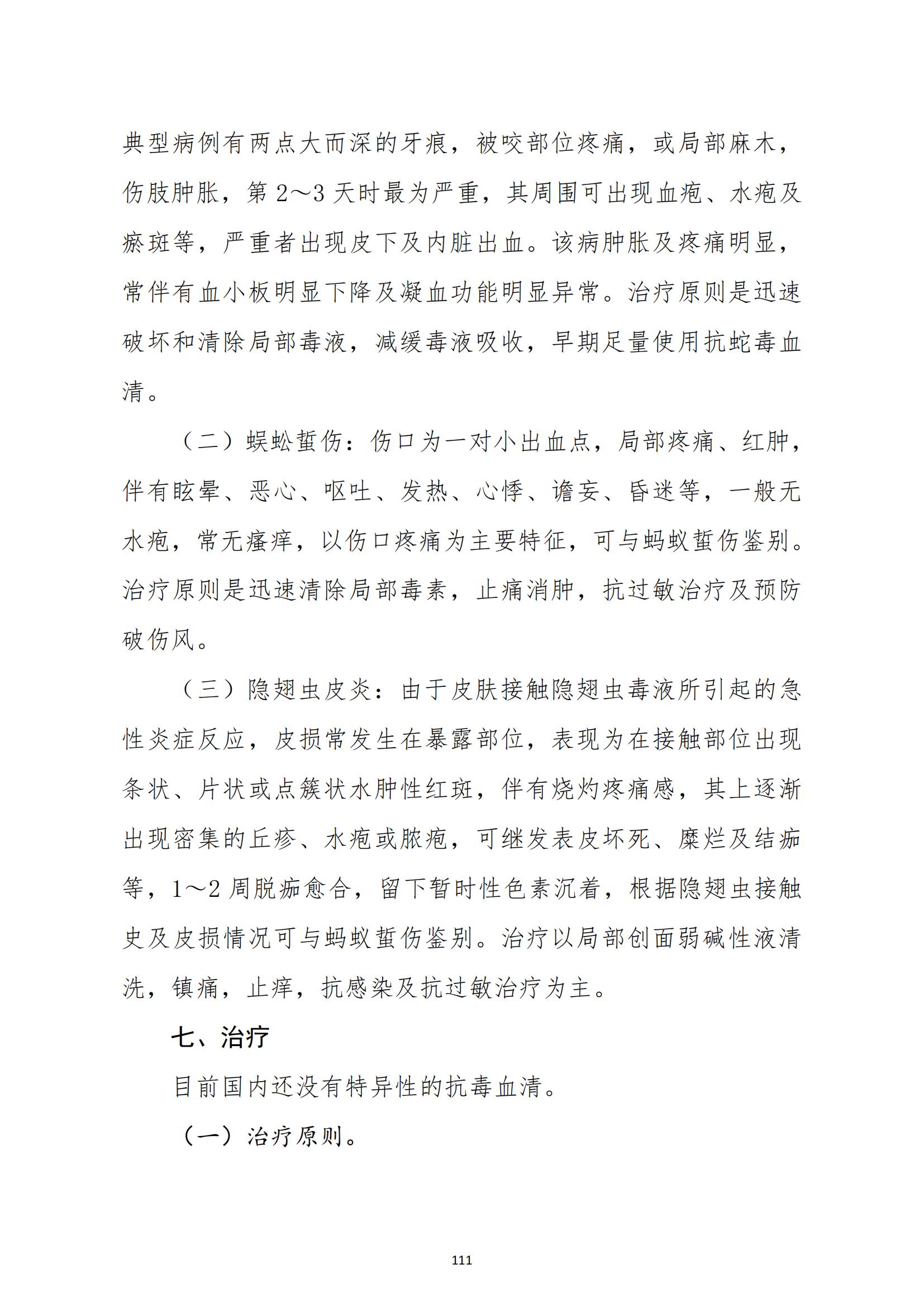 典型病例有两点大而深的牙痕，被咬部位疼痛，或局部麻木，伤肢肿胀，第 2～3 天时最为严重，其周围可出现血疱、水疱及瘀斑等，严重者出现皮下及内脏出血。该病肿胀及疼痛明显，常伴有血小板明显下降及凝血功能明显异常。治疗原则是迅速破坏和清除局部毒液，减缓毒液吸收，早期足量使用抗蛇毒血清。

（二）蜈蚣蜇伤：伤口为一对小出血点，局部疼痛、红肿，伴有眩晕、恶心、呕吐、发热、心悸、谵妄、昏迷等，一般无水疱，常无瘙痒，以伤口疼痛为主要特征，可与蚂蚁蜇伤鉴别。治疗原则是迅速清除局部毒素，止痛消肿，抗过敏治疗及预防破伤风。

（三）隐翅虫皮炎：由于皮肤接触隐翅虫毒液所引起的急性炎症反应，皮损常发生在暴露部位，表现为在接触部位出现条状、片状或点簇状水肿性红斑，伴有烧灼疼痛感，其上逐渐出现密集的丘疹、水疱或脓疱，可继发表皮坏死、糜烂及结痂等，1～2 周脱痂愈合，留下暂时性色素沉着，根据隐翅虫接触史及皮损情况可与蚂蚁蜇伤鉴别。治疗以局部创面弱碱性液清洗，镇痛，止痒，抗感染及抗过敏治疗为主。

七、治疗

目前国内还没有特异性的抗毒血清。

（一）治疗原则。

111